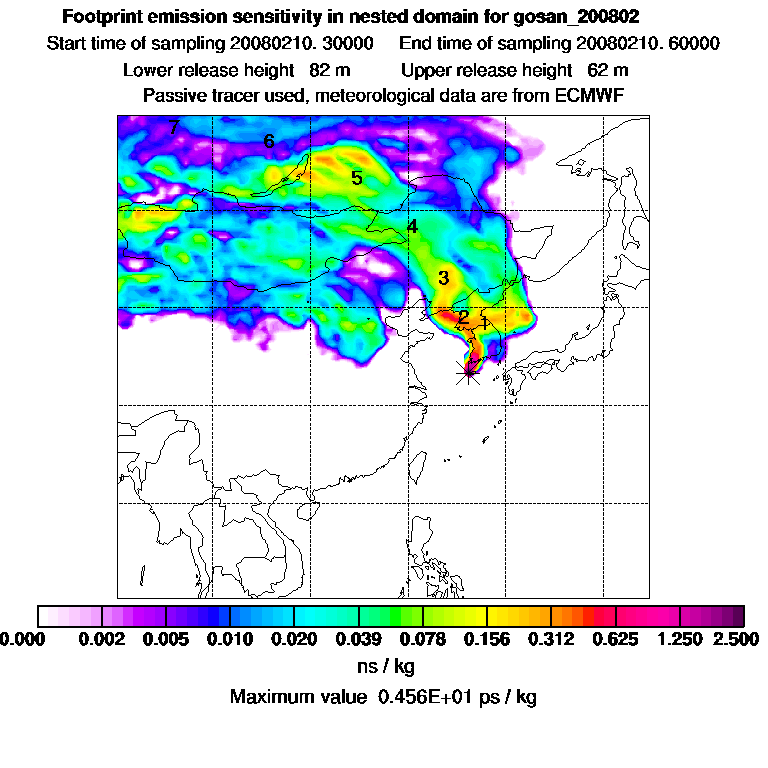 Footprint emission sensitivity in nested domain for gosan_200802
Start time of sampling 20080210. 30000     End time of sampling 20080210. 60000
Lower release height 82 m     Upper release height 62 m
Passive tracer used, meteorological data are from ECMWF

7
6
5
4
3
2
1

0.000 0.002 0.005 0.010 0.020 0.039 0.078 0.156 0.312 0.625 1.250 2.500
ns / kg
Maximum value 0.456E+01 ps / kg